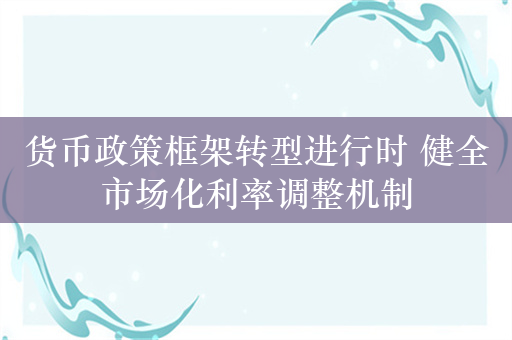 货币政策框架转型进行时 健全市场化利率调整机制